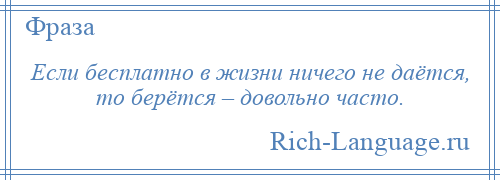 Фраза

Если бесплатно в жизни ничего не даётся, то берётся – довольно часто.

Rich-Language.ru